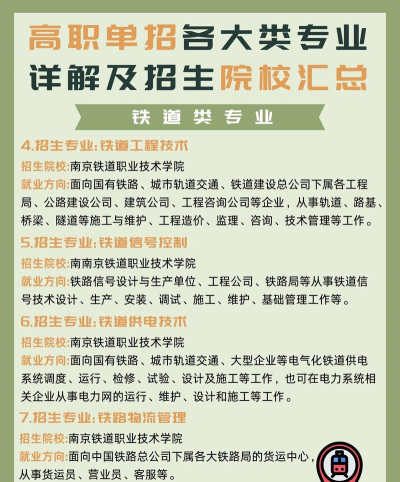 高职单招各大类专业详解及招生院校汇总

铁道类专业

4.招生专业:铁道工程技术

招生院校:南京铁道职业技术学院

就业方向:面向国有铁路、城市轨道交通、铁道建设总公司下属各工程局、公路建设公司、建筑公司、工程咨询公司等企业，从事轨道、路基、桥梁、隧道等施工与维护、工程造价、监理、咨询、技术管理等工作。

5.招生专业:铁道信号控制

招生院校:南南京铁道职业技术学院

就业方向:铁路信号设计与生产单位、工程公司、铁路局等从事铁道信号技术设计、生产、安装、调试、施工、维护、基础管理工作等。

6.招生专业:铁道供电技术

招生院校:南京铁道职业技术学院

就业方向:面向国有铁路、城市轨道交通、大型企业等电气化铁道供电系统调度、运行、检修、试验、设计及施工等工作，也可在电力系统相关企业从事电力网的运行、维护、设计和施工等工作。

7.招生专业:铁路物流管理

招生院校:南京铁道职业技术学院

就业方向:面向中国铁路总公司下属各大铁路局的货运中心，从事货运员、营业员、客服等。